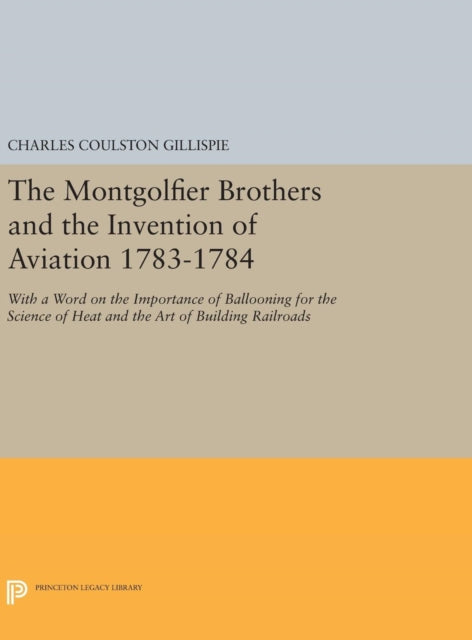 CHARLES COULSTON GILLISPIE

The Montgolfier Brothers and the Invention of Aviation 1783-1784

With a Word on the Importance of Ballooning for the Science of Heat and the Art of Building Railroads

PRINCETON LEGACY LIBRARY